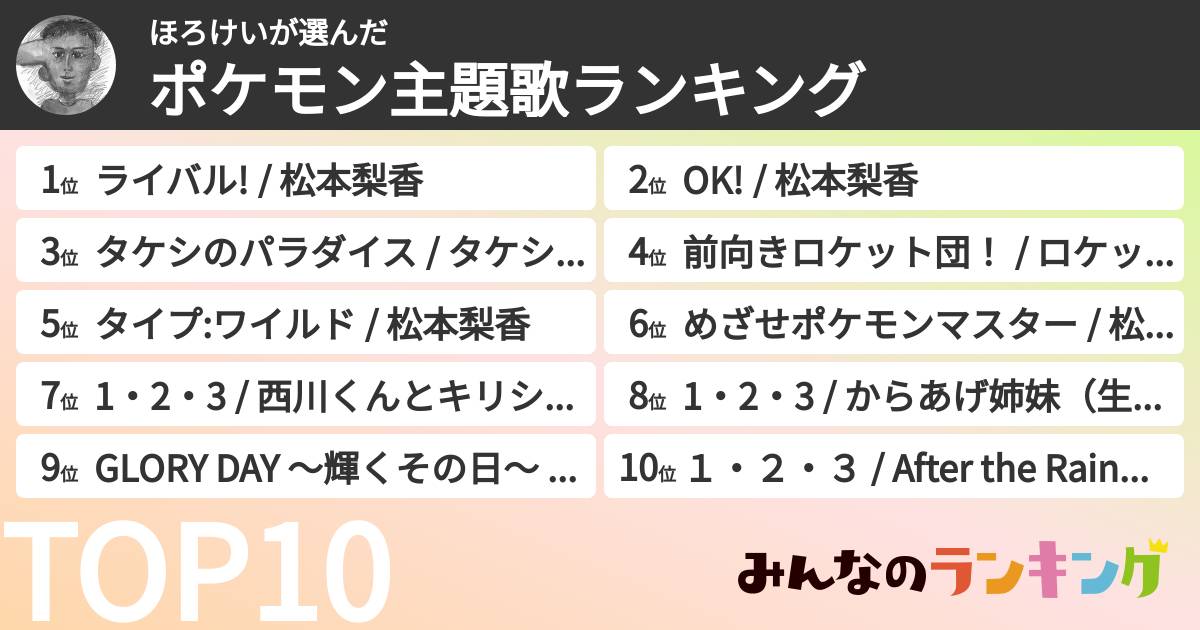 ほろけいが選んだ
ポケモン主題歌ランキング

1位 ライバル! / 松本梨香
2位 OK! / 松本梨香
3位 タケシのパラダイス / タケシ…
4位 前向きロケット団！ / ロケッ…
5位 タイプ:ワイルド / 松本梨香
6位 めざせポケモンマスター / 松…
7位 1・2・3 / 西川くんとキリシ…
8位 1・2・3 / からあげ姉妹（生…
9位 GLORY DAY 〜輝くその日〜 …
10位 １・２・３ / After the Rain…

TOP10

みんなのランキング